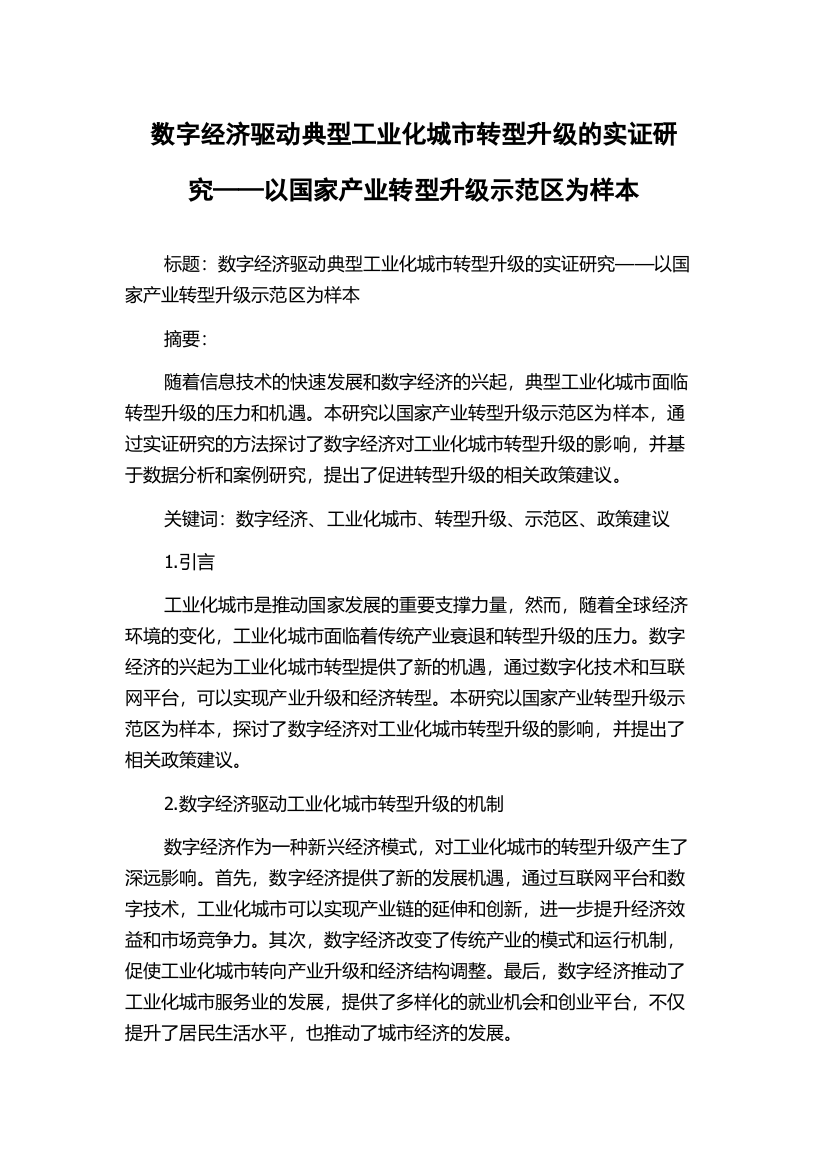 数字经济驱动典型工业化城市转型升级的实证研究——以国家产业转型升级示范区为样本

标题：数字经济驱动典型工业化城市转型升级的实证研究——以国家产业转型升级示范区为样本

摘要：

随着信息技术的快速发展和数字经济的兴起，典型工业化城市面临转型升级的压力和机遇。本研究以国家产业转型升级示范区为样本，通过实证研究的方法探讨了数字经济对工业化城市转型升级的影响，并基于数据分析和案例研究，提出了促进转型升级的相关政策建议。

关键词：数字经济、工业化城市、转型升级、示范区、政策建议

1.引言

工业化城市是推动国家发展的重要支撑力量，然而，随着全球经济环境的变化，工业化城市面临着传统产业衰退和转型升级的压力。数字经济的兴起为工业化城市转型提供了新的机遇，通过数字化技术和互联网平台，可以实现产业升级和经济转型。本研究以国家产业转型升级示范区为样本，探讨了数字经济对工业化城市转型升级的影响，并提出了相关政策建议。

2.数字经济驱动工业化城市转型升级的机制

数字经济作为一种新兴经济模式，对工业化城市的转型升级产生了深远影响。首先，数字经济提供了新的发展机遇，通过互联网平台和数字技术，工业化城市可以实现产业链的延伸和创新，进一步提升经济效益和市场竞争力。其次，数字经济改变了传统产业的模式和运行机制，促使工业化城市转向产业升级和经济结构调整。最后，数字经济推动了工业化城市服务业的发展，提供了多样化的就业机会和创业平台，不仅提升了居民生活水平，也推动了城市经济的发展。